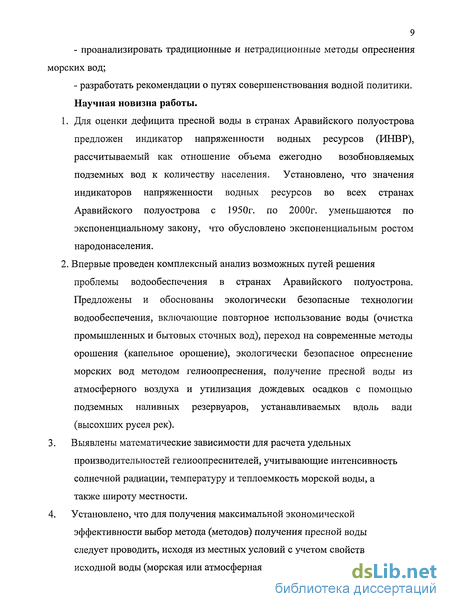 9

- проанализировать традиционные и нетрадиционные методы опреснения морских вод;

- разработать рекомендации о путях совершенствования водной политики.

Научная новизна работы.

1. Для оценки дефицита пресной воды в странах Аравийского полуострова предложен индикатор напряженности водных ресурсов (ИНВР), рассчитываемый как отношение объема ежегодно возобновляемых подземных вод к количеству населения. Установлено, что значения индикаторов напряженности водных ресурсов во всех странах Аравийского полуострова с 1950г. по 2000г. уменьшаются по экспоненциальному закону, что обусловлено экспоненциальным ростом народонаселения.

2. Впервые проведен комплексный анализ возможных путей решения проблемы водообеспечения в странах Аравийского полуострова. Предложены и обоснованы экологически безопасные технологии водообеспечения, включающие повторное использование воды (очистка промышленных и бытовых сточных вод), переход на современные методы орошения (капельное орошение), экологически безопасное опреснение морских вод методом гелиоопреснения, получение пресной воды из атмосферного воздуха и утилизация дождевых осадков с помощью подземных наливных резервуаров, устанавливаемых вдоль вади (высохших русел рек).

3. Выявлены математические зависимости для расчета удельных производительностей гелиоопреснителей, учитывающие интенсивность солнечной радиации, температуру и теплоемкость морской воды, а также широту местности.

4. Установлено, что для получения максимальной экономической эффективности выбор метода (методов) получения пресной воды следует проводить, исходя из местных условий с учетом свойств исходной воды (морская или атмосферная

dsLib.net
библиотека диссертаций